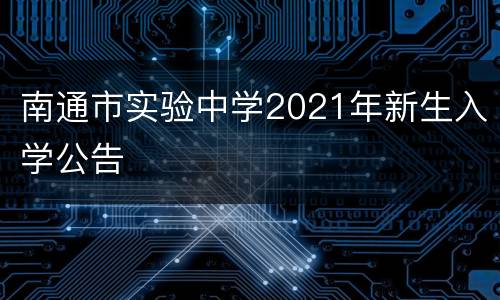 南通市实验中学2021年新生入学公告